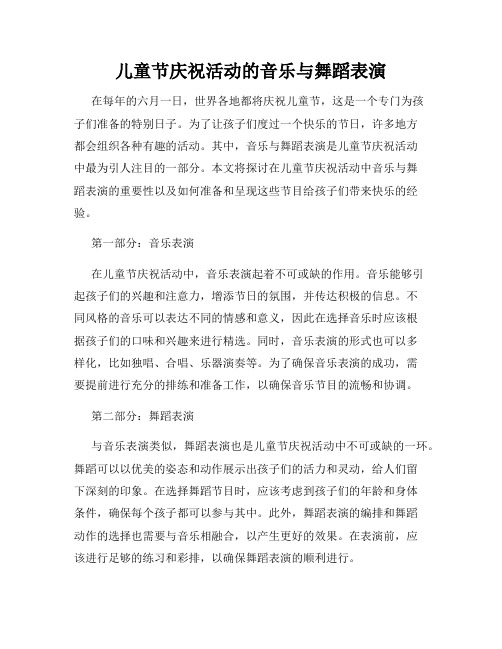 儿童节庆祝活动的音乐与舞蹈表演

在每年的六月一日，世界各地都将庆祝儿童节，这是一个专门为孩子们准备的特别日子。为了让孩子们度过一个快乐的节日，许多地方都会组织各种有趣的活动。其中，音乐与舞蹈表演是儿童节庆祝活动中最为引人注目的一部分。本文将探讨在儿童节庆祝活动中音乐与舞蹈表演的重要性以及如何准备和呈现这些节目给孩子们带来快乐的经验。

第一部分：音乐表演

在儿童节庆祝活动中，音乐表演起着不可或缺的作用。音乐能够引起孩子们的兴趣和注意力，增添节日的氛围，并传达积极的信息。不同风格的音乐可以表达不同的情感和意义，因此在选择音乐时应该根据孩子们的口味和兴趣来进行精选。同时，音乐表演的形式也可以多样化，比如独唱、合唱、乐器演奏等。为了确保音乐表演的成功，需要提前进行充分的排练和准备工作，以确保音乐节目的流畅和协调。

第二部分：舞蹈表演

与音乐表演类似，舞蹈表演也是儿童节庆祝活动中不可或缺的一环。舞蹈可以以优美的姿态和动作展示出孩子们的活力和灵动，给人们留下深刻的印象。在选择舞蹈节目时，应该考虑到孩子们的年龄和身体条件，确保每个孩子都可以参与其中。此外，舞蹈表演的编排和舞蹈动作的选择也需要与音乐相融合，以产生更好的效果。在表演前，应该进行足够的练习和彩排，以确保舞蹈表演的顺利进行。